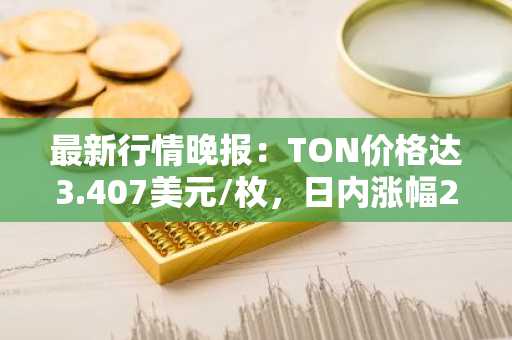 最新行情晚报：TON价格达3.407美元/枚，日内涨幅2